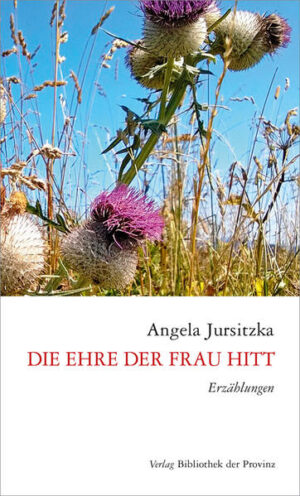 Angela Jursitzka

DIE EHRE DER FRAU HITT

Erzählungen

Verlag Bibliothek der Provinz